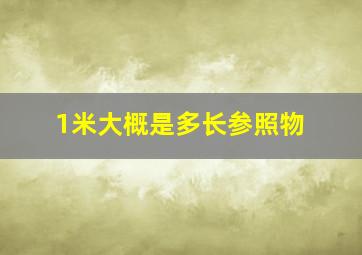 1米大概是多长参照物